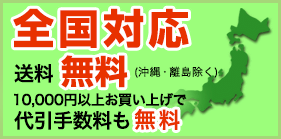 全国対応

送料 無料 (沖縄・離島除く)

10,000円以上お買い上げで
代引手数料も 無料